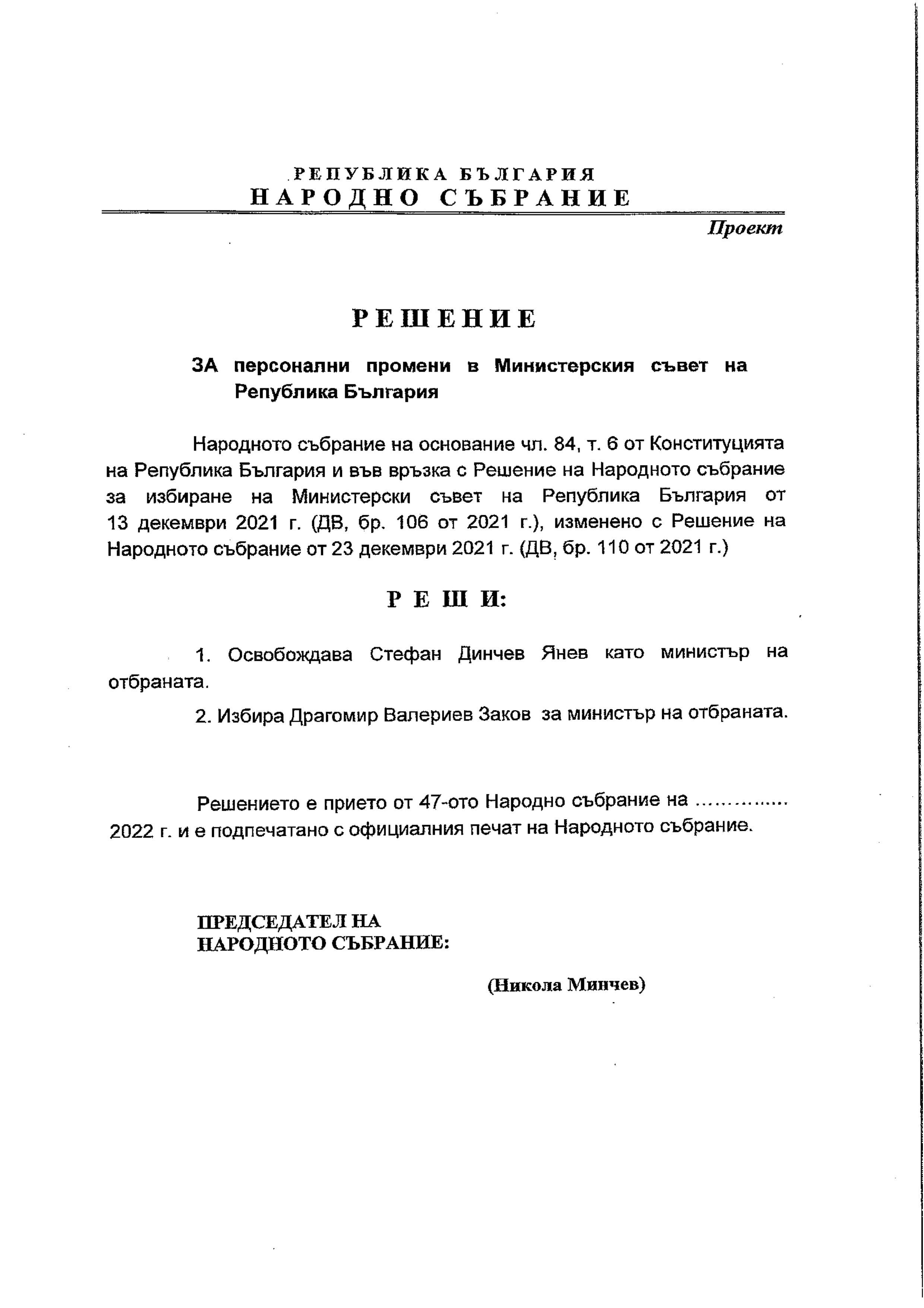 РЕПУБЛИКА БЪЛГАРИЯ
НАРОДНО СЪБРАНИЕ

Проект

РЕШЕНИЕ

ЗА персонални промени в Министерския съвет на Република България

Народното събрание на основание чл. 84, т. 6 от Конституцията на Република България и във връзка с Решение на Народното събрание за избиране на Министерски съвет на Република България от 13 декември 2021 г. (ДВ, бр. 106 от 2021 г.), изменено с Решение на Народното събрание от 23 декември 2021 г. (ДВ, бр. 110 от 2021 г.)

РЕШИ:

1. Освобождава Стефан Динчев Янев като министър на отбраната.

2. Избира Драгомир Валериев Заков за министър на отбраната.

Решението е прието от 47-ото Народно събрание на ............... 2022 г. и е подпечатано с официалния печат на Народното събрание.

ПРЕДСЕДАТЕЛ НА
НАРОДНОТО СЪБРАНИЕ:

(Никола Минчев)